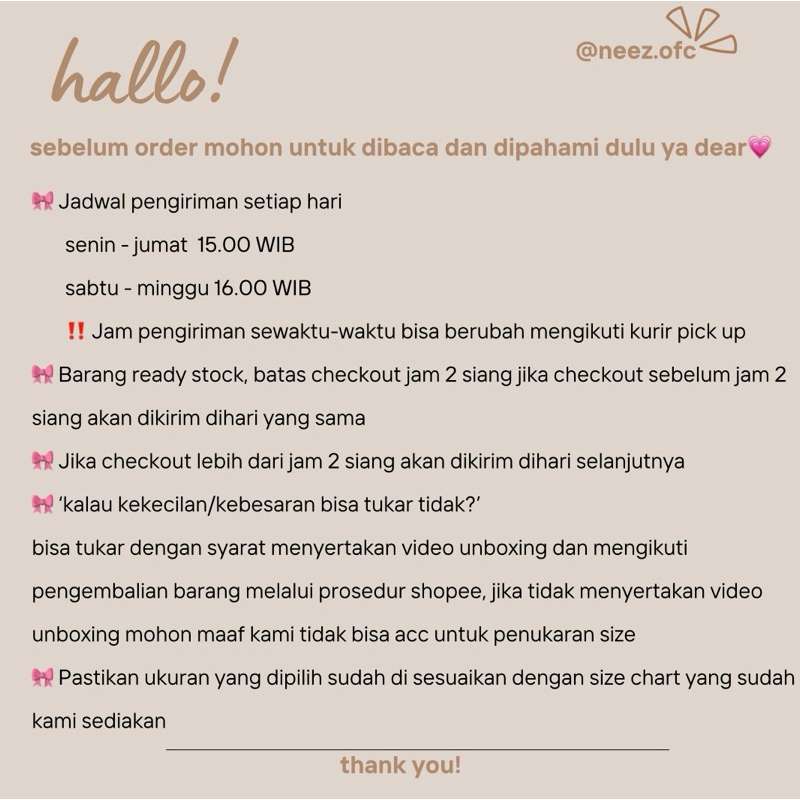 hallo!

@neez.ofc

sebelum order mohon untuk dibaca dan dipahami dulu ya dear💗

🎀 Jadwal pengiriman setiap hari
senin - jumat 15.00 WIB
sabtu - minggu 16.00 WIB
‼️ Jam pengiriman sewaktu-waktu bisa berubah mengikuti kurir pick up

🎀 Barang ready stock, batas checkout jam 2 siang jika checkout sebelum jam 2 siang akan dikirim dihari yang sama

🎀 Jika checkout lebih dari jam 2 siang akan dikirim dihari selanjutnya

🎀 'kalau kekecilan/kebesaran bisa tukar tidak?'
bisa tukar dengan syarat menyertakan video unboxing dan mengikuti pengembalian barang melalui prosedur shopee, jika tidak menyertakan video unboxing mohon maaf kami tidak bisa acc untuk penukaran size

🎀 Pastikan ukuran yang dipilih sudah di sesuaikan dengan size chart yang sudah kami sediakan

thank you!